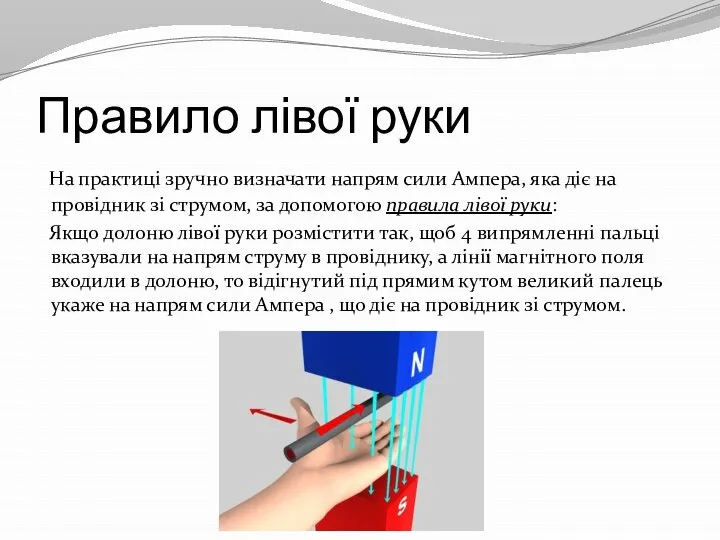 Правило лівої руки

На практиці зручно визначати напрям сили Ампера, яка діє на провідник зі струмом, за допомогою правила лівої руки:

Якщо долоню лівої руки розмістити так, щоб 4 випрямленні пальці вказували на напрям струму в провіднику, а лінії магнітного поля входили в долоню, то відігнутий під прямим кутом великий палець укаже на напрям сили Ампера , що діє на провідник зі струмом.

N

S